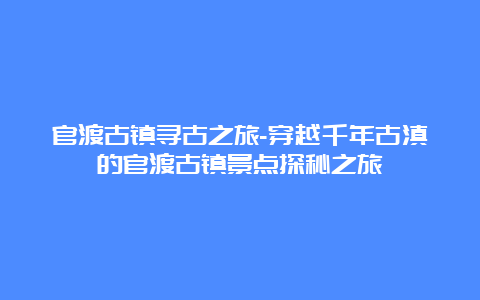 官渡古镇寻古之旅-穿越千年古滇的官渡古镇景点探秘之旅